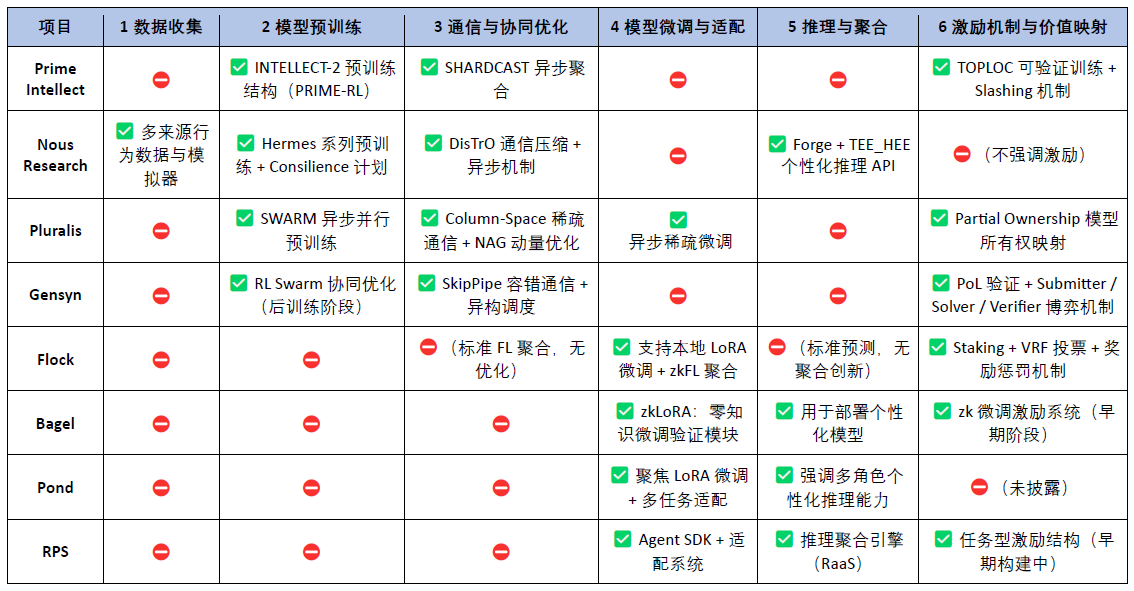 | 项目 | 1 数据收集 | 2 模型预训练 | 3 通信与协同优化 | 4 模型微调与适配 | 5 推理与聚合 | 6 激励机制与价值映射 |
|---|---|---|---|---|---|---|
| Prime Intellect | ⛔ | ✅ INTELLECT-2 预训练结构（PRIME-RL） | ✅ SHARDCAST 异步聚合 | ⛔ | ⛔ | ✅ TOPLOC 可验证训练 + Slashing 机制 |
| Nous Research | ✅ 多来源行为数据与模拟器 | ✅ Hermes 系列预训练 + Consilience 计划 | ✅ DisTrO 通信压缩 + 异步机制 | ⛔ | ✅ Forge + TEE_HEE 个性化推理 API | ⛔（不强调激励） |
| Pluralis | ⛔ | ✅ SWARM 异步并行预训练 | ✅ Column-Space 稀疏通信 + NAG 动量优化 | ✅ 异步稀疏微调 | ⛔ | ✅ Partial Ownership 模型所有权映射 |
| Gensyn | ⛔ | ✅ RL Swarm 协同优化（后训练阶段） | ✅ SkipPipe 容错通信 + 异构调度 | ⛔ | ⛔ | ✅ PoL 验证 + Submitter / Solver / Verifier 博弈机制 |
| Flock | ⛔ | ⛔ | ⛔（标准 FL 聚合，无优化） | ✅ 支持本地 LoRA 微调 + zkFL 聚合 | ⛔（标准预测，无聚合创新） | ✅ Staking + VRF 投票 + 奖励惩罚机制 |
| Bagel | ⛔ | ⛔ | ⛔ | ✅ zkLoRA：零知识微调验证模块 | ✅ 用于部署个性化模型 | ✅ zk 微调激励系统（早期阶段） |
| Pond | ⛔ | ⛔ | ⛔ | ✅ 聚焦 LoRA 微调 + 多任务适配 | ✅ 强调多角色个性化推理能力 | ⛔（未披露） |
| RPS | ⛔ | ⛔ | ⛔ | ✅ Agent SDK + 适配系统 | ✅ 推理聚合引擎（RaaS） | ✅ 任务型激励结构（早期构建中） |